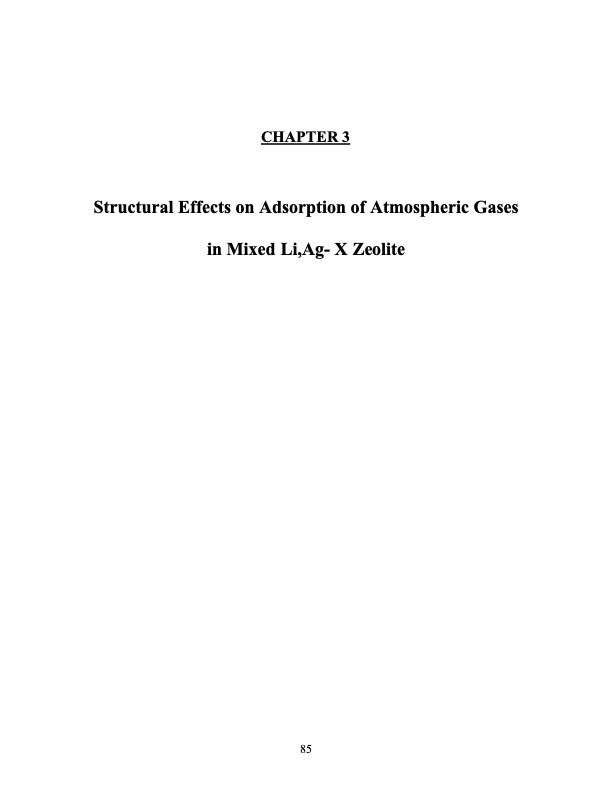 CHAPTER 3

Structural Effects on Adsorption of Atmospheric Gases

in Mixed Li,Ag- X Zeolite

85